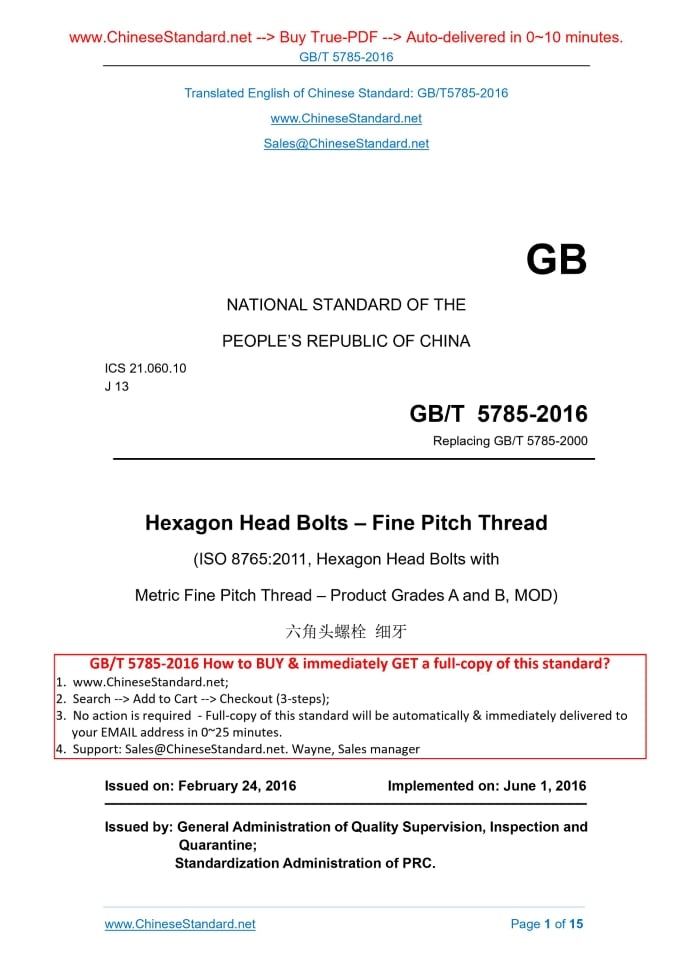 www.ChineseStandard.net --> Buy True-PDF --> Auto-delivered in 0~10 minutes.
GB/T 5785-2016

Translated English of Chinese Standard: GB/T5785-2016
www.ChineseStandard.net
Sales@ChineseStandard.net

GB

NATIONAL STANDARD OF THE
PEOPLE'S REPUBLIC OF CHINA

ICS 21.060.10
J 13

GB/T 5785-2016
Replacing GB/T 5785-2000

Hexagon Head Bolts – Fine Pitch Thread
(ISO 8765:2011, Hexagon Head Bolts with
Metric Fine Pitch Thread – Product Grades A and B, MOD)
六角头螺栓 细牙

GB/T 5785-2016 How to BUY & immediately GET a full-copy of this standard?
1. www.ChineseStandard.net;
2. Search --> Add to Cart --> Checkout (3-steps);
3. No action is required - Full-copy of this standard will be automatically & immediately delivered to your EMAIL address in 0~25 minutes.
4. Support: Sales@ChineseStandard.net. Wayne, Sales manager

Issued on: February 24, 2016 Implemented on: June 1, 2016

Issued by: General Administration of Quality Supervision, Inspection and Quarantine;
Standardization Administration of PRC.

www.ChineseStandard.net Page 1 of 15